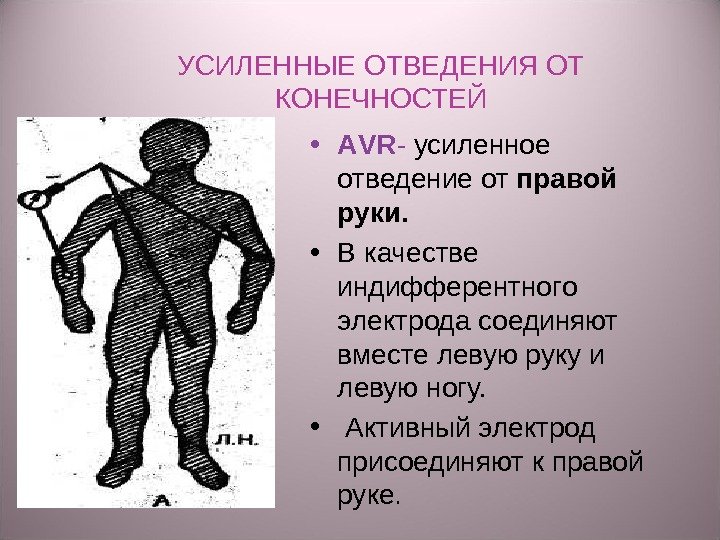 УСИЛЕННЫЕ ОТВЕДЕНИЯ ОТ КОНЕЧНОСТЕЙ

Л.Н.

А

• AVR- усиленное отведение от правой руки.

• В качестве индифферентного электрода соединяют вместе левую руку и левую ногу.

• Активный электрод присоединяют к правой руке.